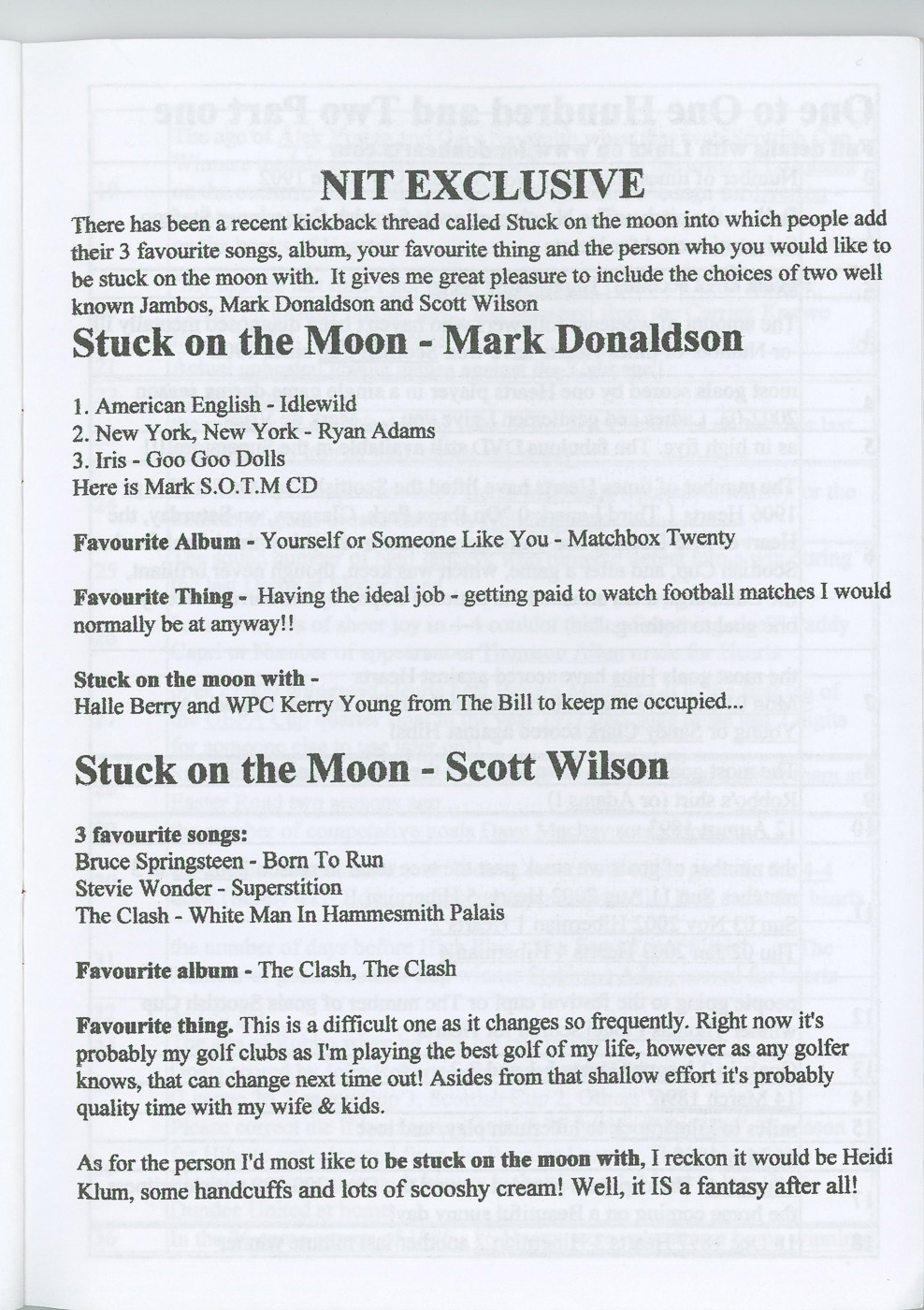 NIT EXCLUSIVE

There has been a recent kickback thread called Stuck on the moon into which people add their 3 favourite songs, album, your favourite thing and the person who you would like to be stuck on the moon with. It gives me great pleasure to include the choices of two well known Jambos, Mark Donaldson and Scott Wilson

Stuck on the Moon - Mark Donaldson

1. American English - Idlewild
2. New York, New York - Ryan Adams
3. Iris - Goo Goo Dolls
Here is Mark S.O.T.M CD

Favourite Album - Yourself or Someone Like You - Matchbox Twenty

Favourite Thing - Having the ideal job - getting paid to watch football matches I would normally be at anyway!!

Stuck on the moon with -
Halle Berry and WPC Kerry Young from The Bill to keep me occupied...

Stuck on the Moon - Scott Wilson

3 favourite songs:
Bruce Springsteen - Born To Run
Stevie Wonder - Superstition
The Clash - White Man In Hammesmith Palais

Favourite album - The Clash, The Clash

Favourite thing. This is a difficult one as it changes so frequently. Right now it's probably my golf clubs as I'm playing the best golf of my life, however as any golfer knows, that can change next time out! Asides from that shallow effort it's probably quality time with my wife & kids.

As for the person I'd most like to be stuck on the moon with, I reckon it would be Heidi Klum, some handcuffs and lots of scooshy cream! Well, it IS a fantasy after all!